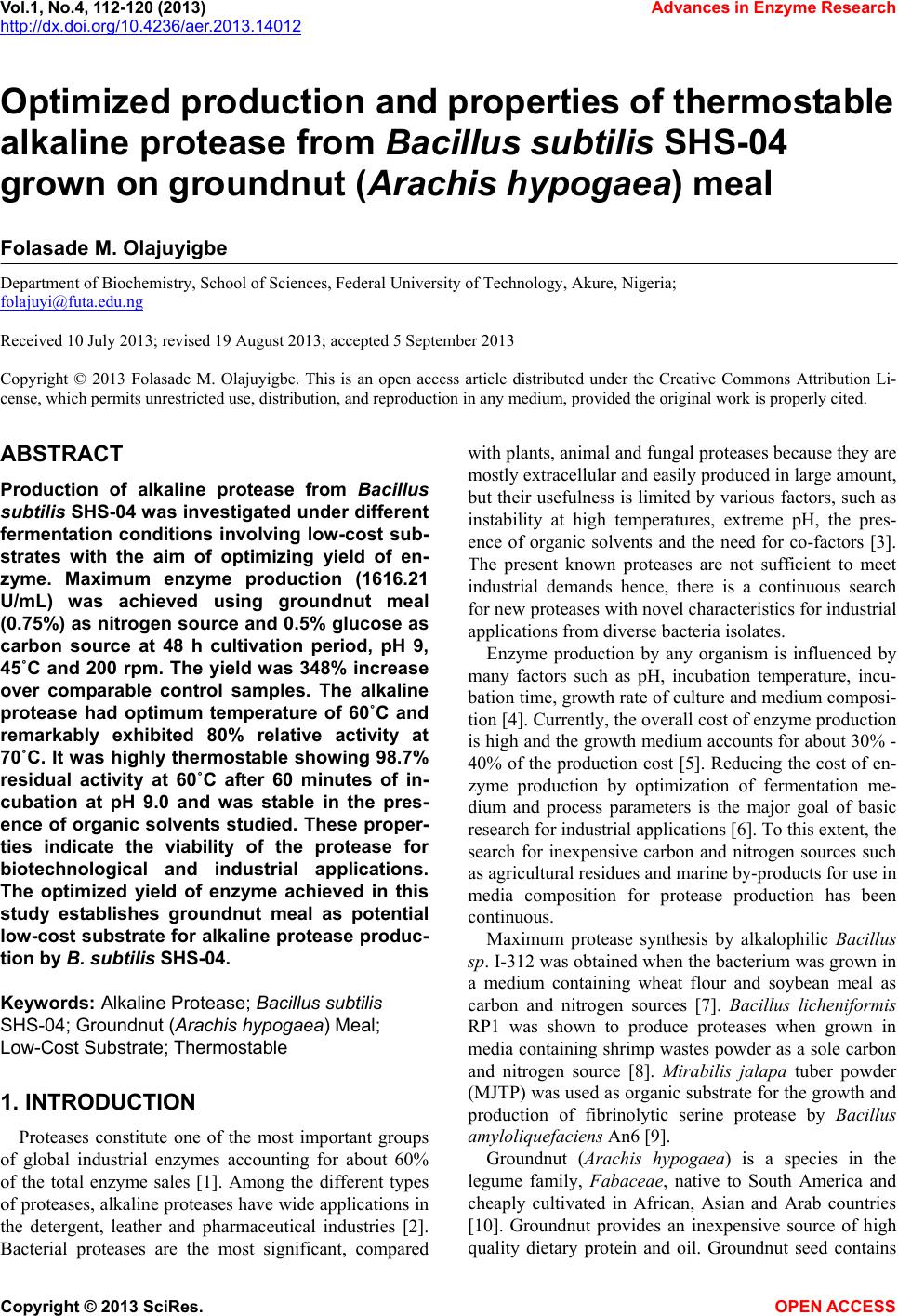 Vol.1, No.4, 112-120 (2013)
http://dx.doi.org/10.4236/aer.2013.14012

Advances in Enzyme Research

Optimized production and properties of thermostable alkaline protease from Bacillus subtilis SHS-04 grown on groundnut (Arachis hypogaea) meal

Folasade M. Olajuyigbe

Department of Biochemistry, School of Sciences, Federal University of Technology, Akure, Nigeria;
folajuyi@futa.edu.ng

Received 10 July 2013; revised 19 August 2013; accepted 5 September 2013

Copyright © 2013 Folasade M. Olajuyigbe. This is an open access article distributed under the Creative Commons Attribution License, which permits unrestricted use, distribution, and reproduction in any medium, provided the original work is properly cited.

ABSTRACT

Production of alkaline protease from Bacillus subtilis SHS-04 was investigated under different fermentation conditions involving low-cost substrates with the aim of optimizing yield of enzyme. Maximum enzyme production (1616.21 U/mL) was achieved using groundnut meal (0.75%) as nitrogen source and 0.5% glucose as carbon source at 48 h cultivation period, pH 9, 45˚C and 200 rpm. The yield was 348% increase over comparable control samples. The alkaline protease had optimum temperature of 60˚C and remarkably exhibited 80% relative activity at 70˚C. It was highly thermostable showing 98.7% residual activity at 60˚C after 60 minutes of incubation at pH 9.0 and was stable in the presence of organic solvents studied. These properties indicate the viability of the protease for biotechnological and industrial applications. The optimized yield of enzyme achieved in this study establishes groundnut meal as potential low-cost substrate for alkaline protease production by B. subtilis SHS-04.

Keywords: Alkaline Protease; Bacillus subtilis SHS-04; Groundnut (Arachis hypogaea) Meal; Low-Cost Substrate; Thermostable

1. INTRODUCTION

Proteases constitute one of the most important groups of global industrial enzymes accounting for about 60% of the total enzyme sales [1]. Among the different types of proteases, alkaline proteases have wide applications in the detergent, leather and pharmaceutical industries [2]. Bacterial proteases are the most significant, compared with plants, animal and fungal proteases because they are mostly extracellular and easily produced in large amount, but their usefulness is limited by various factors, such as instability at high temperatures, extreme pH, the presence of organic solvents and the need for co-factors [3]. The present known proteases are not sufficient to meet industrial demands hence, there is a continuous search for new proteases with novel characteristics for industrial applications from diverse bacteria isolates.

Enzyme production by any organism is influenced by many factors such as pH, incubation temperature, incubation time, growth rate of culture and medium composition [4]. Currently, the overall cost of enzyme production is high and the growth medium accounts for about 30% - 40% of the production cost [5]. Reducing the cost of enzyme production by optimization of fermentation medium and process parameters is the major goal of basic research for industrial applications [6]. To this extent, the search for inexpensive carbon and nitrogen sources such as agricultural residues and marine by-products for use in media composition for protease production has been continuous.

Maximum protease synthesis by alkalophilic Bacillus sp. I-312 was obtained when the bacterium was grown in a medium containing wheat flour and soybean meal as carbon and nitrogen sources [7]. Bacillus licheniformis RP1 was shown to produce proteases when grown in media containing shrimp wastes powder as a sole carbon and nitrogen source [8]. Mirabilis jalapa tuber powder (MJTP) was used as organic substrate for the growth and production of fibrinolytic serine protease by Bacillus amyloliquefaciens An6 [9].

Groundnut (Arachis hypogaea) is a species in the legume family, Fabaceae, native to South America and cheaply cultivated in African, Asian and Arab countries [10]. Groundnut provides an inexpensive source of high quality dietary protein and oil. Groundnut seed contains

Copyright © 2013 SciRes.

OPEN ACCESS